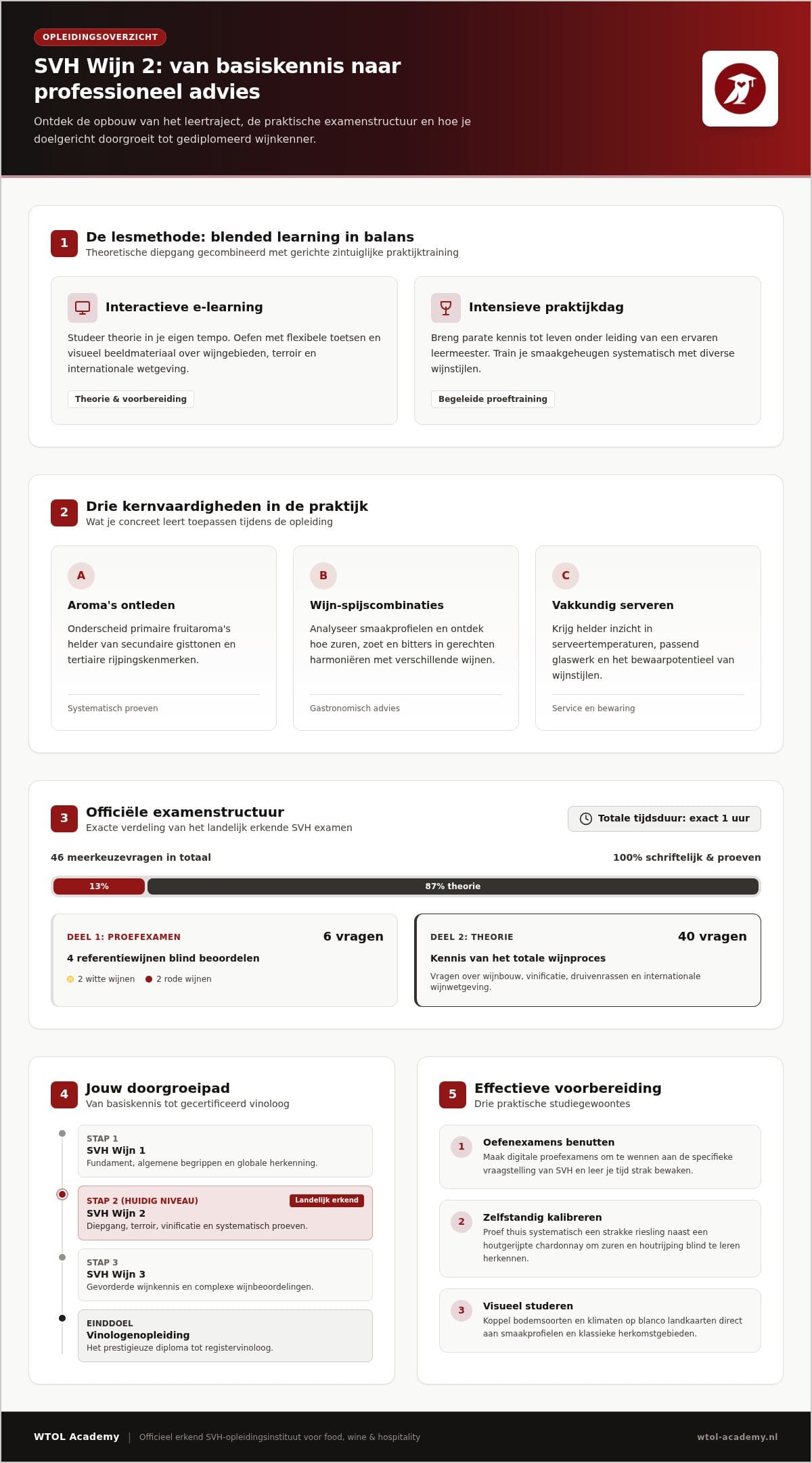 OPLEIDINGSOVERZICHT

SVH Wijn 2: van basiskennis naar professioneel advies

Ontdek de opbouw van het leertraject, de praktische examenstructuur en hoe je doelgericht doorgroeit tot gediplomeerd wijnkenner.

1
De lesmethode: blended learning in balans
Theoretische diepgang gecombineerd met gerichte zintuiglijke praktijktraining

Interactieve e-learning
Studeer theorie in je eigen tempo. Oefen met flexibele toetsen en visueel beeldmateriaal over wijngebieden, terroir en internationale wetgeving.
Theorie & voorbereiding

Intensieve praktijkdag
Breng parate kennis tot leven onder leiding van een ervaren leermeester. Train je smaakgeheugen systematisch met diverse wijnstijlen.
Begeleide proeftraining

2
Drie kernvaardigheden in de praktijk
Wat je concreet leert toepassen tijdens de opleiding

A
Aroma's ontleden
Onderscheid primaire fruitaroma's helder van secundaire gisttonen en tertiaire rijpingskenmerken.
Systematisch proeven

B
Wijn-spijscombinaties
Analyseer smaakprofielen en ontdek hoe zuren, zoet en bitters in gerechten harmoniëren met verschillende wijnen.
Gastronomisch advies

C
Vakkundig serveren
Krijg helder inzicht in serveertemperaturen, passend glaswerk en het bewaarpotentieel van wijnstijlen.
Service en bewaring

3
Officiële examenstructuur
Exacte verdeling van het landelijk erkende SVH examen
Totale tijdsduur: exact 1 uur

46 meerkeuzevragen in totaal
100% schriftelijk & proeven

13%
87% theorie

DEEL 1: PROEFEXAMEN
6 vragen
4 referentiewijnen blind beoordelen
2 witte wijnen
2 rode wijnen

DEEL 2: THEORIE
40 vragen
Kennis van het totale wijnproces
Vragen over wijnbouw, vinificatie, druivenrassen en internationale wijnwetgeving.

4
Jouw doorgroeipad
Van basiskennis tot gecertificeerd vinoloog

STAP 1
SVH Wijn 1
Fundament, algemene begrippen en globale herkenning.

STAP 2 (HUIDIG NIVEAU)
Landelijk erkend
SVH Wijn 2
Diepgang, terroir, vinificatie en systematisch proeven.

STAP 3
SVH Wijn 3
Gevorderde wijnkennis en complexe wijnbeoordelingen.

EINDDOEL
Vinologenopleiding
Het prestigieuze diploma tot registervinoloog.

5
Effectieve voorbereiding
Drie praktische studiegewoontes

1
Oefenexamens benutten
Maak digitale proefexamens om te wennen aan de specifieke vraagstelling van SVH en leer je tijd strak bewaken.

2
Zelfstandig kalibreren
Proef thuis systematisch een strakke riesling naast een houtgerijpte chardonnay om zuren en houtrijping blind te leren herkennen.

3
Visueel studeren
Koppel bodemsoorten en klimaten op blanco landkaarten direct aan smaakprofielen en klassieke herkomstgebieden.

WTOL Academy | Officieel erkend SVH-opleidingsinstituut voor food, wine & hospitality
wtol-academy.nl